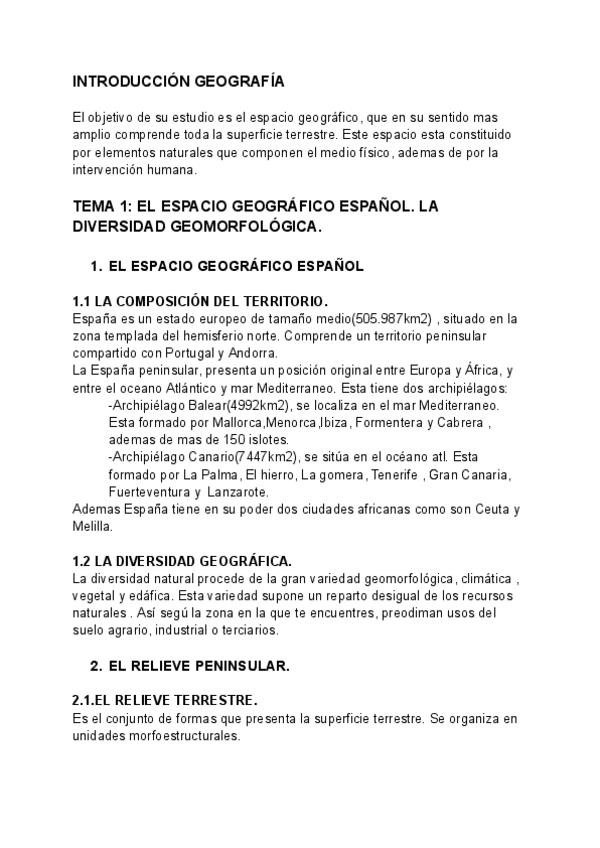 INTRODUCCIÓN GEOGRAFÍA

El objetivo de su estudio es el espacio geográfico, que en su sentido mas amplio comprende toda la superficie terrestre. Este espacio esta constituido por elementos naturales que componen el medio físico, ademas de por la intervención humana.

TEMA 1: EL ESPACIO GEOGRÁFICO ESPAÑOL. LA DIVERSIDAD GEOMORFOLÓGICA.

1. EL ESPACIO GEOGRÁFICO ESPAÑOL

1.1 LA COMPOSICIÓN DEL TERRITORIO.
España es un estado europeo de tamaño medio(505.987km2) , situado en la zona templada del hemisferio norte. Comprende un territorio peninsular compartido con Portugal y Andorra.
La España peninsular, presenta un posición original entre Europa y África, y entre el oceano Atlántico y mar Mediterraneo. Esta tiene dos archipiélagos:
-Archipiélago Balear(4992km2), se localiza en el mar Mediterraneo. Esta formado por Mallorca,Menorca,Ibiza, Formentera y Cabrera , ademas de mas de 150 islotes.
-Archipiélago Canario(7447km2), se sitúa en el océano atl. Esta formado por La Palma, El hierro, La gomera, Tenerife , Gran Canaria, Fuerteventura y Lanzarote.
Ademas España tiene en su poder dos ciudades africanas como son Ceuta y Melilla.

1.2 LA DIVERSIDAD GEOGRÁFICA.
La diversidad natural procede de la gran variedad geomorfológica, climática , vegetal y edáfica. Esta variedad supone un reparto desigual de los recursos naturales . Así segú la zona en la que te encuentres, preodiman usos del suelo agrario, industrial o terciarios.

2. EL RELIEVE PENINSULAR.

2.1.EL RELIEVE TERRESTRE.
Es el conjunto de formas que presenta la superficie terrestre. Se organiza en unidades morfoestructurales.